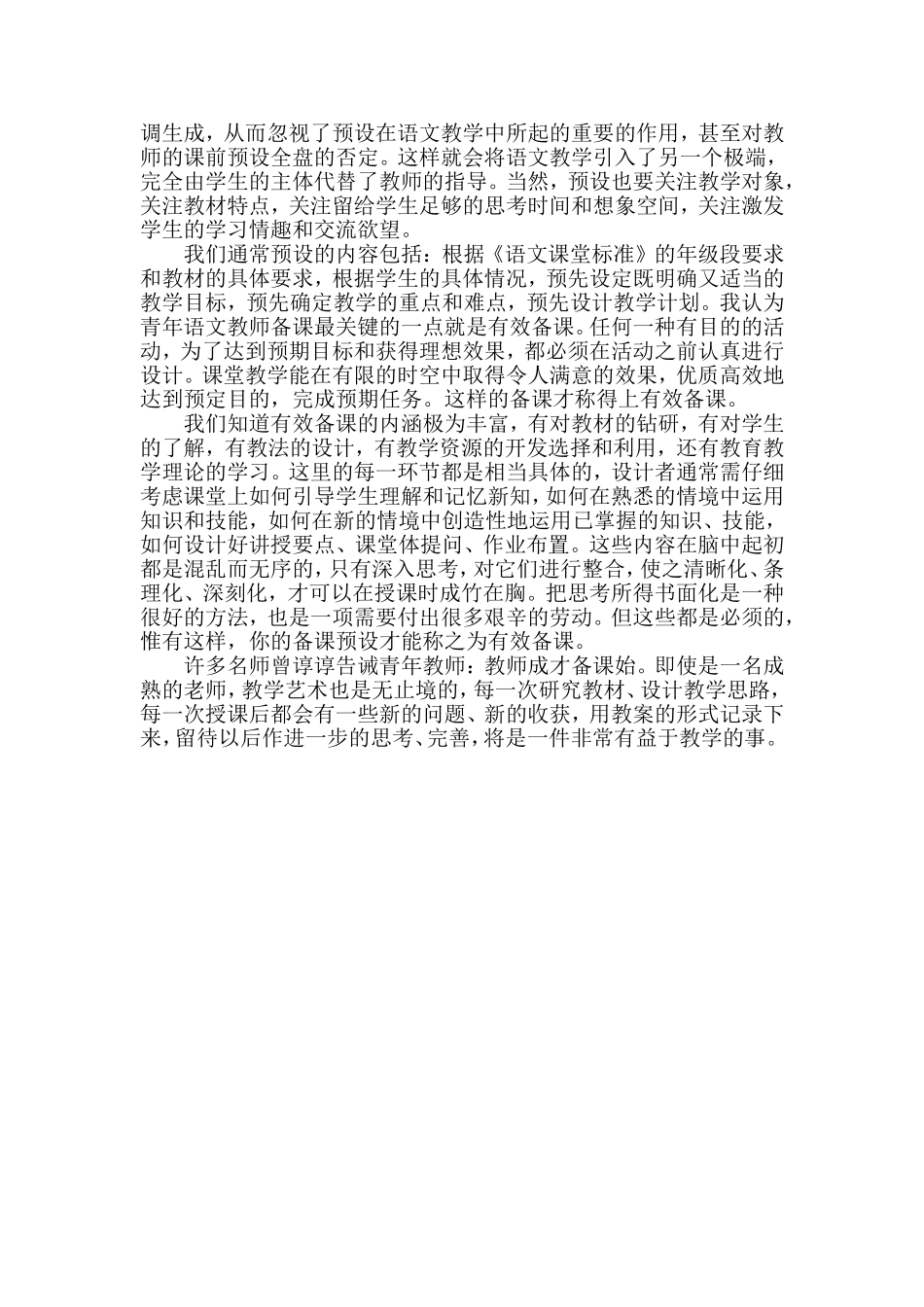 调生成，从而忽视了预设在语文教学中所起的重要的作用，甚至对教师的课前预设全盘的否定。这样就会将语文教学引入了另一个极端，完全由学生的主体代替了教师的指导。当然，预设也要关注教学对象，关注教材特点，关注留给学生足够的思考时间和想象空间，关注激发学生的学习情趣和交流欲望。

我们通常预设的内容包括：根据《语文课堂标准》的年级段要求和教材的具体要求，根据学生的具体情况，预先设定既明确又适当的教学目标，预先确定教学的重点和难点，预先设计教学计划。我认为青年语文教师备课最关键的一点就是有效备课。任何一种有目的的活动，为了达到预期目标和获得理想效果，都必须在活动之前认真进行设计。课堂教学能在有限的时空中取得令人满意的效果，优质高效地达到预定目的，完成预期任务。这样的备课才称得上有效备课。

我们知道有效备课的内涵极为丰富，有对教材的钻研，有对学生的了解，有教法的设计，有教学资源的开发选择和利用，还有教育教学理论的学习。这里的每一环节都是相当具体的，设计者通常需仔细考虑课堂上如何引导学生理解和记忆新知，如何在熟悉的情境中运用知识和技能，如何在新的情境中创造性地运用已掌握的知识、技能，如何设计好讲授要点、课堂体提问、作业布置。这些内容在脑中起初都是混乱而无序的，只有深入思考，对它们进行整合，使之清晰化、条理化、深刻化，才可以在授课时成竹在胸。把思考所得书面化是一种很好的方法，也是一项需要付出很多艰辛的劳动。但这些都是必须的，惟有这样，你的备课预设才能称之为有效备课。

许多名师曾谆谆告诫青年教师：教师成才备课始。即使是一名成熟的老师，教学艺术也是无止境的，每一次研究教材、设计教学思路，每一次授课后都会有一些新的问题、新的收获，用教案的形式记录下来，留待以后作进一步的思考、完善，将是一件非常有益于教学的事。